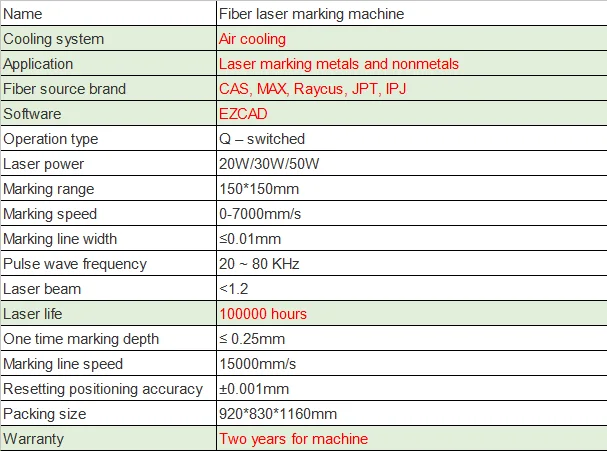 | Name | Fiber laser marking machine |
|---|---|
| Cooling system | Air cooling |
| Application | Laser marking metals and nonmetals |
| Fiber source brand | CAS, MAX, Raycus, JPT, IPJ |
| Software | EZCAD |
| Operation type | Q – switched |
| Laser power | 20W/30W/50W |
| Marking range | 150*150mm |
| Marking speed | 0-7000mm/s |
| Marking line width | ≤0.01mm |
| Pulse wave frequency | 20 ~ 80 KHz |
| Laser beam | <1.2 |
| Laser life | 100000 hours |
| One time marking depth | ≤ 0.25mm |
| Marking line speed | 15000mm/s |
| Resetting positioning accuracy | ±0.001mm |
| Packing size | 920*830*1160mm |
| Warranty | Two years for machine |